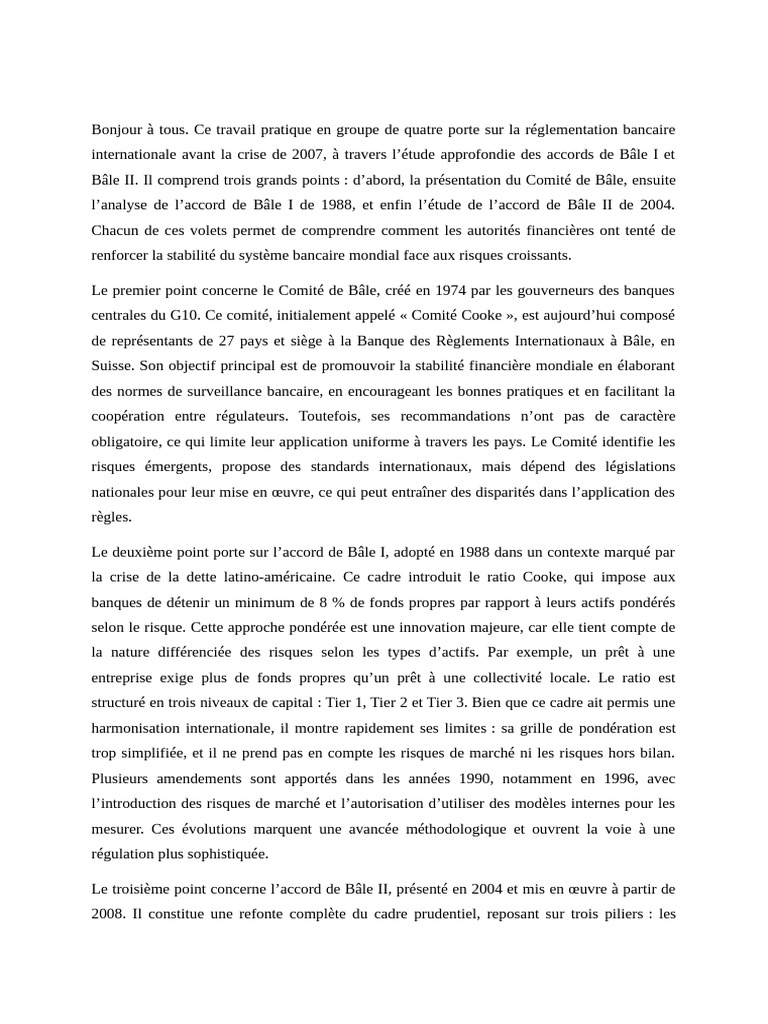 Bonjour à tous. Ce travail pratique en groupe de quatre porte sur la réglementation bancaire internationale avant la crise de 2007, à travers l’étude approfondie des accords de Bâle I et Bâle II. Il comprend trois grands points : d’abord, la présentation du Comité de Bâle, ensuite l’analyse de l’accord de Bâle I de 1988, et enfin l’étude de l’accord de Bâle II de 2004. Chacun de ces volets permet de comprendre comment les autorités financières ont tenté de renforcer la stabilité du système bancaire mondial face aux risques croissants.

Le premier point concerne le Comité de Bâle, créé en 1974 par les gouverneurs des banques centrales du G10. Ce comité, initialement appelé « Comité Cooke », est aujourd’hui composé de représentants de 27 pays et siège à la Banque des Règlements Internationaux à Bâle, en Suisse. Son objectif principal est de promouvoir la stabilité financière mondiale en élaborant des normes de surveillance bancaire, en encourageant les bonnes pratiques et en facilitant la coopération entre régulateurs. Toutefois, ses recommandations n’ont pas de caractère obligatoire, ce qui limite leur application uniforme à travers les pays. Le Comité identifie les risques émergents, propose des standards internationaux, mais dépend des législations nationales pour leur mise en œuvre, ce qui peut entraîner des disparités dans l’application des règles.

Le deuxième point porte sur l’accord de Bâle I, adopté en 1988 dans un contexte marqué par la crise de la dette latino-américaine. Ce cadre introduit le ratio Cooke, qui impose aux banques de détenir un minimum de 8 % de fonds propres par rapport à leurs actifs pondérés selon le risque. Cette approche pondérée est une innovation majeure, car elle tient compte de la nature différenciée des risques selon les types d’actifs. Par exemple, un prêt à une entreprise exige plus de fonds propres qu’un prêt à une collectivité locale. Le ratio est structuré en trois niveaux de capital : Tier 1, Tier 2 et Tier 3. Bien que ce cadre ait permis une harmonisation internationale, il montre rapidement ses limites : sa grille de pondération est trop simplifiée, et il ne prend pas en compte les risques de marché ni les risques hors bilan. Plusieurs amendements sont apportés dans les années 1990, notamment en 1996, avec l’introduction des risques de marché et l’autorisation d’utiliser des modèles internes pour les mesurer. Ces évolutions marquent une avancée méthodologique et ouvrent la voie à une régulation plus sophistiquée.

Le troisième point concerne l’accord de Bâle II, présenté en 2004 et mis en œuvre à partir de 2008. Il constitue une refonte complète du cadre prudentiel, reposant sur trois piliers : les